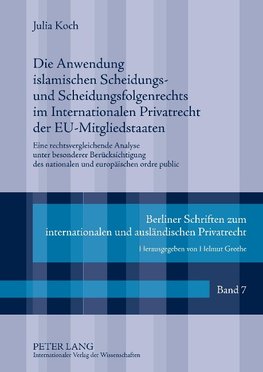 Julia Koch

Die Anwendung islamischen Scheidungs- und Scheidungsfolgenrechts im Internationalen Privatrecht der EU-Mitgliedstaaten

Eine rechtsvergleichende Analyse unter besonderer Berücksichtigung des nationalen und europäischen ordre public

Berliner Schriften zum internationalen und ausländischen Privatrecht

Herausgegeben von Helmut Grothe

Band 7

PETER LANG
Internationaler Verlag der Wissenschaften